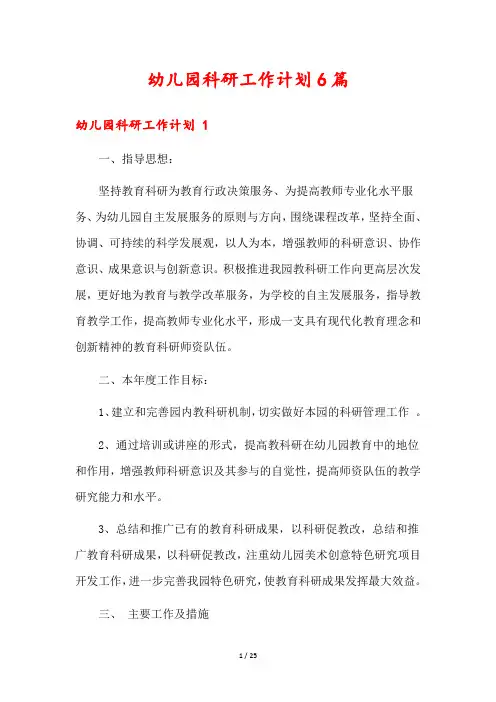 幼儿园科研工作计划6篇

幼儿园科研工作计划 1

一、指导思想：

坚持教育科研为教育行政决策服务、为提高教师专业化水平服务、为幼儿园自主发展服务的原则与方向，围绕课程改革，坚持全面、协调、可持续的科学发展观，以人为本，增强教师的科研意识、协作意识、成果意识与创新意识。积极推进我园教科研工作向更高层次发展，更好地为教育与教学改革服务，为学校的自主发展服务，指导教育教学工作，提高教师专业化水平，形成一支具有现代化教育理念和创新精神的教育科研师资队伍。

二、本年度工作目标：

1、建立和完善园内教科研机制，切实做好本园的科研管理工作 。

2、通过培训或讲座的形式，提高教科研在幼儿园教育中的地位和作用，增强教师科研意识及其参与的自觉性，提高师资队伍的教学研究能力和水平。

3、总结和推广已有的教育科研成果，以科研促教改，总结和推广教育科研成果，以科研促教改，注重幼儿园美术创意特色研究项目开发工作，进一步完善我园特色研究，使教育科研成果发挥最大效益。

三、 主要工作及措施

1 / 25